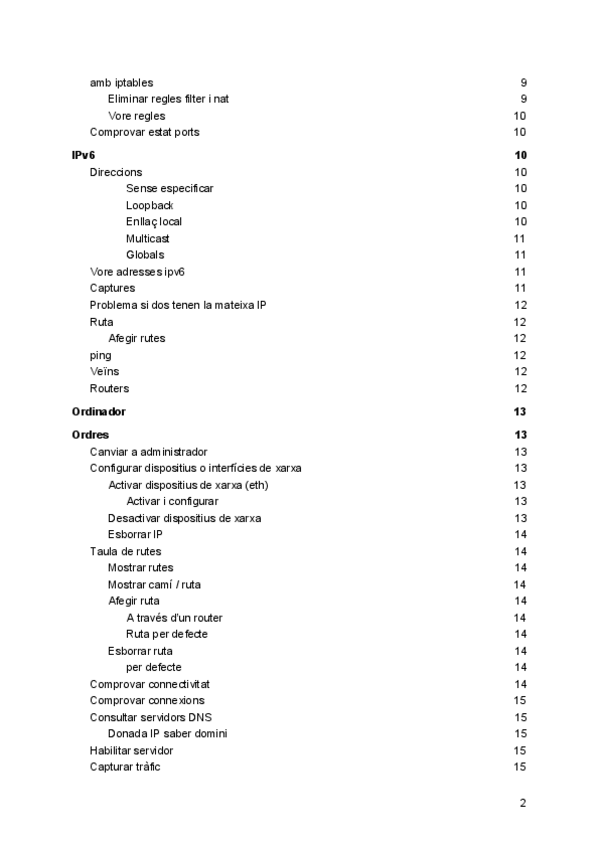 amb iptables 9
Eliminar regles filter i nat 9
Vore regles 10
Comprovar estat ports 10

IPv6 10
Direccions 10
Sense especificar 10
Loopback 10
Enllaç local 10
Multicast 11
Globals 11
Vore adresses ipv6 11
Captures 11
Problema si dos tenen la mateixa IP 12
Ruta 12
Afegir rutes 12
ping 12
Veïns 12
Routers 12

Ordinador 13

Ordres 13
Canviar a administrador 13
Configurar dispositius o interfícies de xarxa 13
Activar dispositius de xarxa (eth) 13
Activar i configurar 13
Desactivar dispositius de xarxa 13
Esborrar IP 14
Taula de rutes 14
Mostrar rutes 14
Mostrar camí / ruta 14
Afegir ruta 14
A través d'un router 14
Ruta per defecte 14
Esborrar ruta 14
per defecte 14
Comprovar connectivitat 14
Comprovar connexions 15
Consultar servidors DNS 15
Donada IP saber domini 15
Habilitar servidor 15
Capturar tràfic 15

2